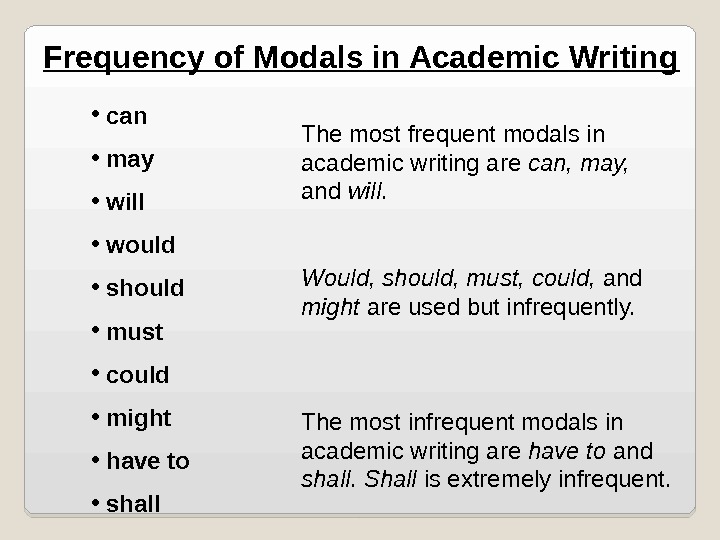 Frequency of Modals in Academic Writing

• can
• may
• will
• would
• should
• must
• could
• might
• have to
• shall

The most frequent modals in academic writing are can, may, and will.

Would, should, must, could, and might are used but infrequently.

The most infrequent modals in academic writing are have to and shall. Shall is extremely infrequent.